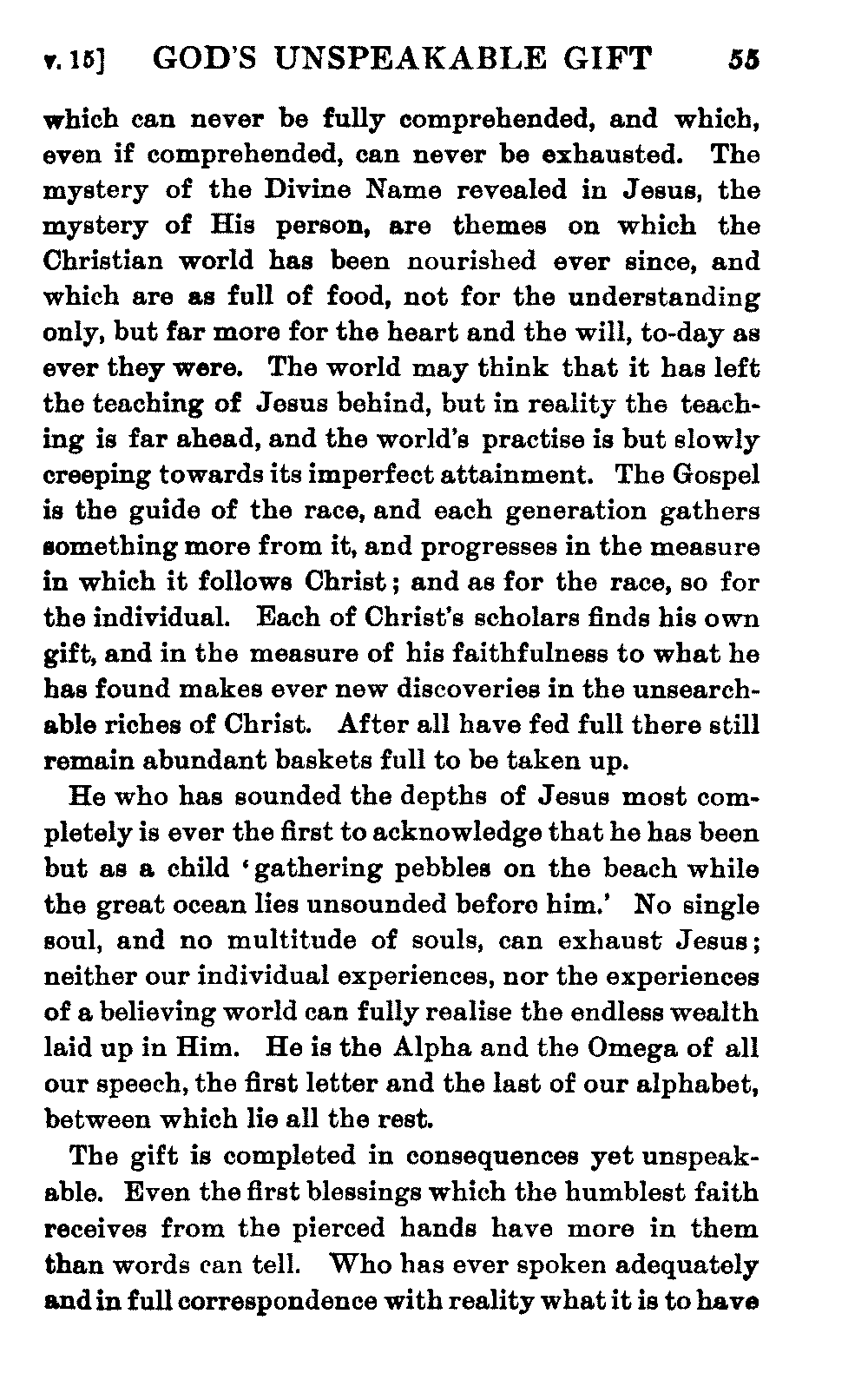 v. 15] GOD'S UNSPEAKABLE GIFT 55

which can never be fully comprehended, and which, even if comprehended, can never be exhausted. The mystery of the Divine Name revealed in Jesus, the mystery of His person, are themes on which the Christian world has been nourished ever since, and which are as full of food, not for the understanding only, but far more for the heart and the will, to-day as ever they were. The world may think that it has left the teaching of Jesus behind, but in reality the teaching is far ahead, and the world's practise is but slowly creeping towards its imperfect attainment. The Gospel is the guide of the race, and each generation gathers something more from it, and progresses in the measure in which it follows Christ; and as for the race, so for the individual. Each of Christ's scholars finds his own gift, and in the measure of his faithfulness to what he has found makes ever new discoveries in the unsearchable riches of Christ. After all have fed full there still remain abundant baskets full to be taken up.

He who has sounded the depths of Jesus most completely is ever the first to acknowledge that he has been but as a child 'gathering pebbles on the beach while the great ocean lies unsounded before him.' No single soul, and no multitude of souls, can exhaust Jesus; neither our individual experiences, nor the experiences of a believing world can fully realise the endless wealth laid up in Him. He is the Alpha and the Omega of all our speech, the first letter and the last of our alphabet, between which lie all the rest.

The gift is completed in consequences yet unspeakable. Even the first blessings which the humblest faith receives from the pierced hands have more in them than words can tell. Who has ever spoken adequately and in full correspondence with reality what it is to have